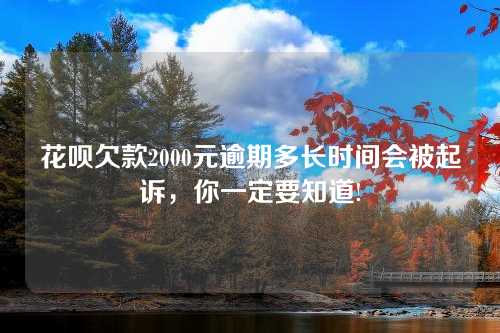 花呗欠款2000元逾期多长时间会被起诉，你一定要知道!